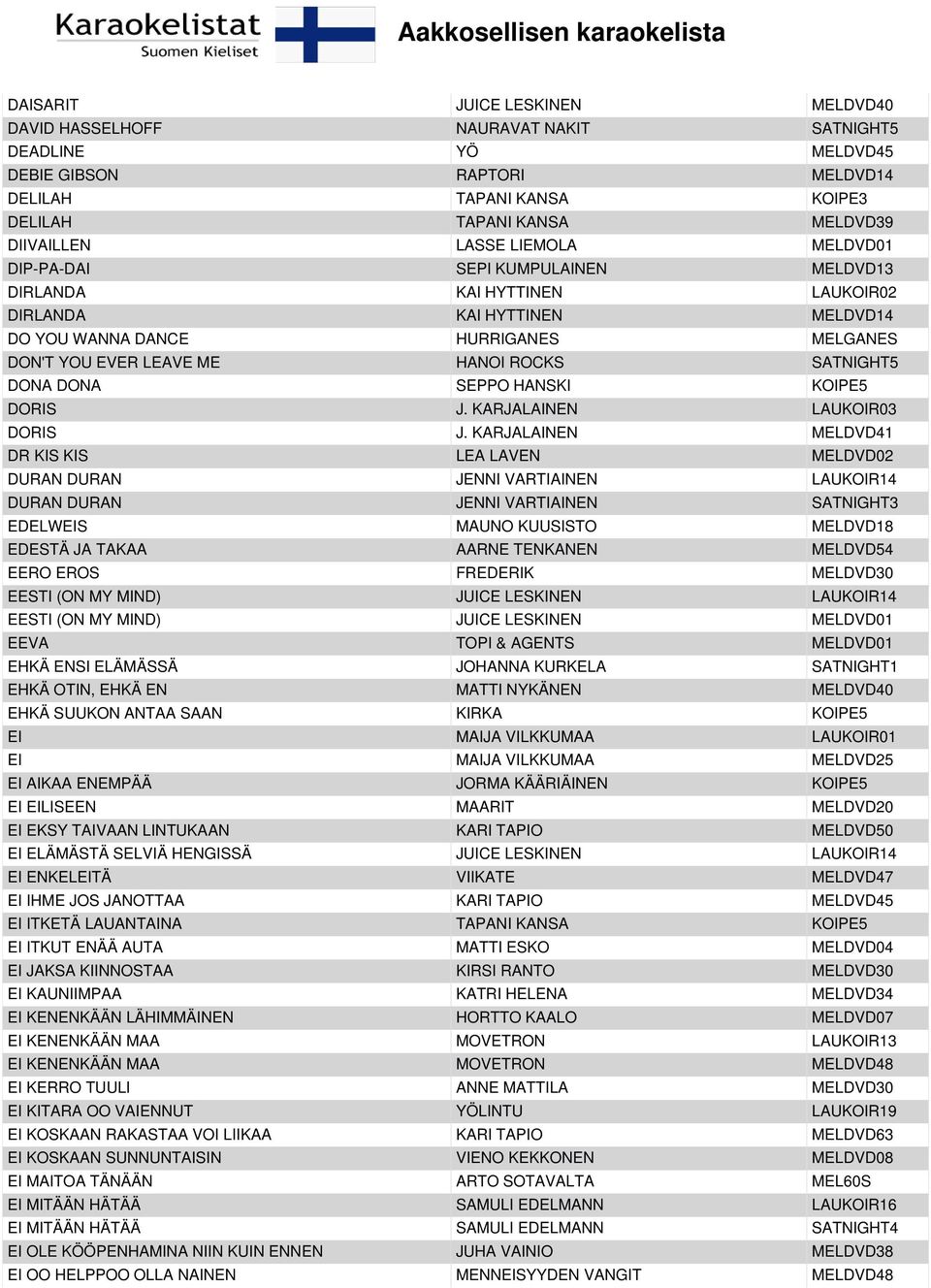 Karaokelistat
Suomen Kieliset

Aakkosellisen karaokelista

| | | |
|---|---|---|
| DAISARIT | JUICE LESKINEN | MELDVD40 |
| DAVID HASSELHOFF | NAURAVAT NAKIT | SATNIGHT5 |
| DEADLINE | YÖ | MELDVD45 |
| DEBIE GIBSON | RAPTORI | MELDVD14 |
| DELILAH | TAPANI KANSA | KOIPE3 |
| DELILAH | TAPANI KANSA | MELDVD39 |
| DIIVAILLEN | LASSE LIEMOLA | MELDVD01 |
| DIP-PA-DAI | SEPI KUMPULAINEN | MELDVD13 |
| DIRLANDA | KAI HYTTINEN | LAUKOIR02 |
| DIRLANDA | KAI HYTTINEN | MELDVD14 |
| DO YOU WANNA DANCE | HURRIGANES | MELGANES |
| DON'T YOU EVER LEAVE ME | HANOI ROCKS | SATNIGHT5 |
| DONA DONA | SEPPO HANSKI | KOIPE5 |
| DORIS | J. KARJALAINEN | LAUKOIR03 |
| DORIS | J. KARJALAINEN | MELDVD41 |
| DR KIS KIS | LEA LAVEN | MELDVD02 |
| DURAN DURAN | JENNI VARTIAINEN | LAUKOIR14 |
| DURAN DURAN | JENNI VARTIAINEN | SATNIGHT3 |
| EDELWEIS | MAUNO KUUSISTO | MELDVD18 |
| EDESTÄ JA TAKAA | AARNE TENKANEN | MELDVD54 |
| EERO EROS | FREDERIK | MELDVD30 |
| EESTI (ON MY MIND) | JUICE LESKINEN | LAUKOIR14 |
| EESTI (ON MY MIND) | JUICE LESKINEN | MELDVD01 |
| EEVA | TOPI & AGENTS | MELDVD01 |
| EHKÄ ENSI ELÄMÄSSÄ | JOHANNA KURKELA | SATNIGHT1 |
| EHKÄ OTIN, EHKÄ EN | MATTI NYKÄNEN | MELDVD40 |
| EHKÄ SUUKON ANTAA SAAN | KIRKA | KOIPE5 |
| EI | MAIJA VILKKUMAA | LAUKOIR01 |
| EI | MAIJA VILKKUMAA | MELDVD25 |
| EI AIKAA ENEMPÄÄ | JORMA KÄÄRIÄINEN | KOIPE5 |
| EI EILISEEN | MAARIT | MELDVD20 |
| EI EKSY TAIVAAN LINTUKAAN | KARI TAPIO | MELDVD50 |
| EI ELÄMÄSTÄ SELVIÄ HENGISSÄ | JUICE LESKINEN | LAUKOIR14 |
| EI ENKELEITÄ | VIIKATE | MELDVD47 |
| EI IHME JOS JANOTTAA | KARI TAPIO | MELDVD45 |
| EI ITKETÄ LAUANTAINA | TAPANI KANSA | KOIPE5 |
| EI ITKUT ENÄÄ AUTA | MATTI ESKO | MELDVD04 |
| EI JAKSA KIINNOSTAA | KIRSI RANTO | MELDVD30 |
| EI KAUNIIMPAA | KATRI HELENA | MELDVD34 |
| EI KENENKÄÄN LÄHIMMÄINEN | HORTTO KAALO | MELDVD07 |
| EI KENENKÄÄN MAA | MOVETRON | LAUKOIR13 |
| EI KENENKÄÄN MAA | MOVETRON | MELDVD48 |
| EI KERRO TUULI | ANNE MATTILA | MELDVD30 |
| EI KITARA OO VAIENNUT | YÖLINTU | LAUKOIR19 |
| EI KOSKAAN RAKASTAA VOI LIIKAA | KARI TAPIO | MELDVD63 |
| EI KOSKAAN SUNNUNTAISIN | VIENO KEKKONEN | MELDVD08 |
| EI MAITOA TÄNÄÄN | ARTO SOTAVALTA | MEL60S |
| EI MITÄÄN HÄTÄÄ | SAMULI EDELMANN | LAUKOIR16 |
| EI MITÄÄN HÄTÄÄ | SAMULI EDELMANN | SATNIGHT4 |
| EI OLE KÖÖPENHAMINA NIIN KUIN ENNEN | JUHA VAINIO | MELDVD38 |
| EI OO HELPPOO OLLA NAINEN | MENNEISYYDEN VANGIT | MELDVD48 |